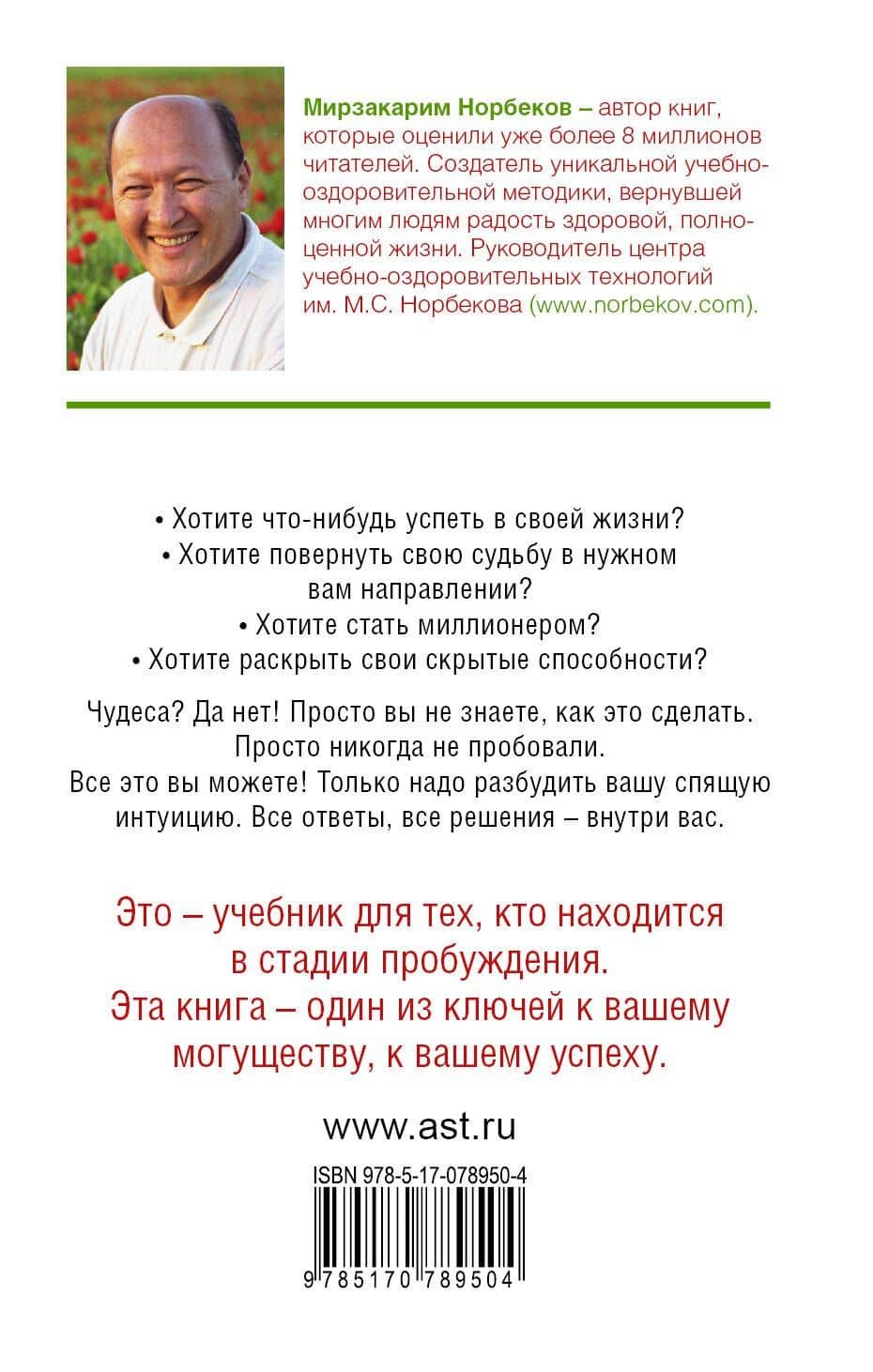 Мирзакарим Норбеков – автор книг, которые оценили уже более 8 миллионов читателей. Создатель уникальной учебно-оздоровительной методики, вернувшей многим людям радость здоровой, полноценной жизни. Руководитель центра учебно-оздоровительных технологий им. М.С. Норбекова (www.norbekov.com).

• Хотите что-нибудь успеть в своей жизни?
• Хотите повернуть свою судьбу в нужном вам направлении?
• Хотите стать миллионером?
• Хотите раскрыть свои скрытые способности?

Чудеса? Да нет! Просто вы не знаете, как это сделать. Просто никогда не пробовали.
Все это вы можете! Только надо разбудить вашу спящую интуицию. Все ответы, все решения – внутри вас.

Это – учебник для тех, кто находится в стадии пробуждения.
Эта книга – один из ключей к вашему могуществу, к вашему успеху.

www.ast.ru

ISBN 978-5-17-078950-4

9 785170 789504